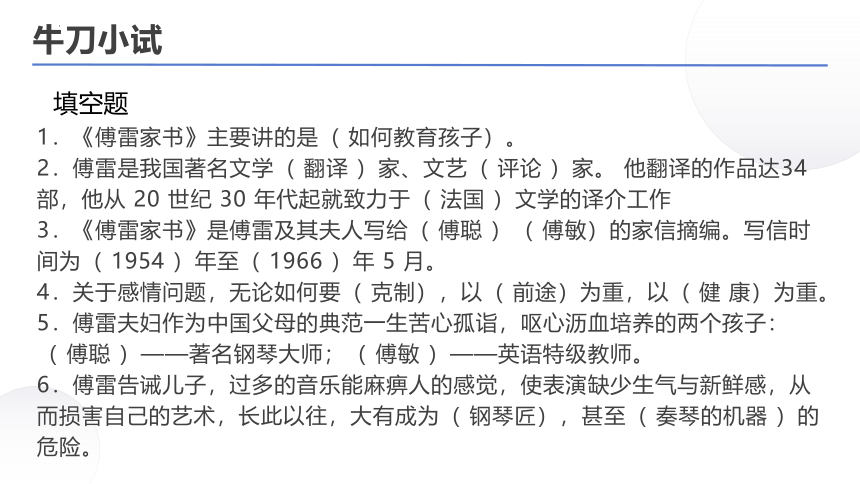 牛刀小试

填空题

1．《傅雷家书》主要讲的是（ 如何教育孩子）。

2．傅雷是我国著名文学（ 翻译 ）家、文艺（ 评论 ）家。 他翻译的作品达34部，他从 20 世纪 30 年代起就致力于（ 法国 ）文学的译介工作

3．《傅雷家书》是傅雷及其夫人写给（ 傅聪 ）（ 傅敏）的家信摘编。写信时间为（ 1954 ）年至（ 1966 ）年 5 月。

4．关于感情问题，无论如何要（ 克制），以（ 前途）为重，以（ 健 康）为重。

5．傅雷夫妇作为中国父母的典范一生苦心孤诣，呕心沥血培养的两个孩子：（ 傅聪 ）——著名钢琴大师；（ 傅敏 ）——英语特级教师。

6．傅雷告诫儿子，过多的音乐能麻痹人的感觉，使表演缺少生气与新鲜感，从而损害自己的艺术，长此以往，大有成为（ 钢琴匠），甚至（ 奏琴的机器 ）的危险。